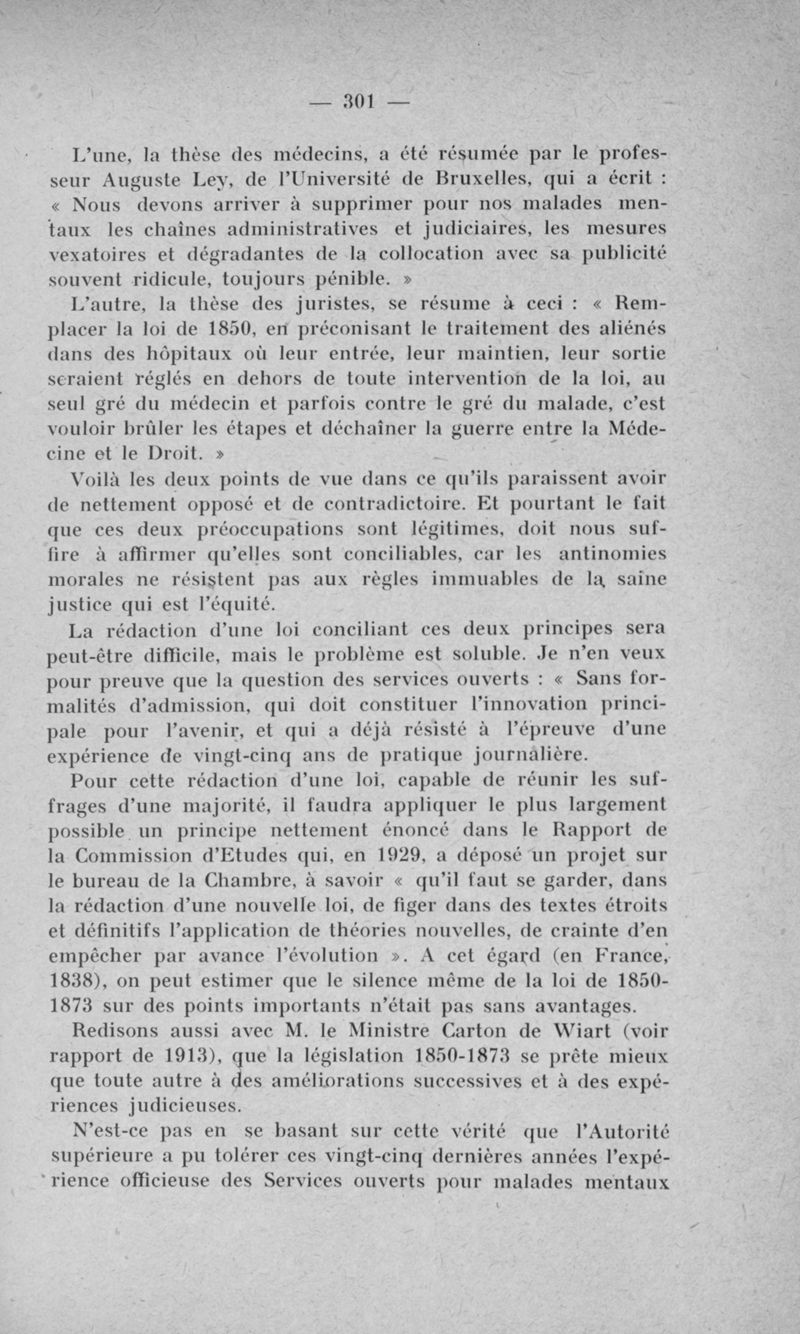 — 301 —

L'une, la thèse des médecins, a été résumée par le professeur Auguste Ley, de l'Université de Bruxelles, qui a écrit : « Nous devons arriver à supprimer pour nos malades mentaux les chaînes administratives et judiciaires, les mesures vexatoires et dégradantes de la collocation avec sa publicité souvent ridicule, toujours pénible. »

L'autre, la thèse des juristes, se résume à ceci : « Remplacer la loi de 1850, en préconisant le traitement des aliénés dans des hôpitaux où leur entrée, leur maintien, leur sortie seraient réglés en dehors de toute intervention de la loi, au seul gré du médecin et parfois contre le gré du malade, c'est vouloir brûler les étapes et déchaîner la guerre entre la Médecine et le Droit. »

Voilà les deux points de vue dans ce qu'ils paraissent avoir de nettement opposé et de contradictoire. Et pourtant le fait que ces deux préoccupations sont légitimes, doit nous suffire à affirmer qu'elles sont conciliables, car les antinomies morales ne résistent pas aux règles immuables de la saine justice qui est l'équité.

La rédaction d'une loi conciliant ces deux principes sera peut-être difficile, mais le problème est soluble. Je n'en veux pour preuve que la question des services ouverts : « Sans formalités d'admission, qui doit constituer l'innovation principale pour l'avenir, et qui a déjà résisté à l'épreuve d'une expérience de vingt-cinq ans de pratique journalière.

Pour cette rédaction d'une loi, capable de réunir les suffrages d'une majorité, il faudra appliquer le plus largement possible un principe nettement énoncé dans le Rapport de la Commission d'Etudes qui, en 1929, a déposé un projet sur le bureau de la Chambre, à savoir « qu'il faut se garder, dans la rédaction d'une nouvelle loi, de figer dans des textes étroits et définitifs l'application de théories nouvelles, de crainte d'en empêcher par avance l'évolution ». A cet égard (en France, 1838), on peut estimer que le silence même de la loi de 1850-1873 sur des points importants n'était pas sans avantages.

Redisons aussi avec M. le Ministre Carton de Wiart (voir rapport de 1913), que la législation 1850-1873 se prête mieux que toute autre à des améliorations successives et à des expériences judicieuses.

N'est-ce pas en se basant sur cette vérité que l'Autorité supérieure a pu tolérer ces vingt-cinq dernières années l'expérience officieuse des Services ouverts pour malades mentaux